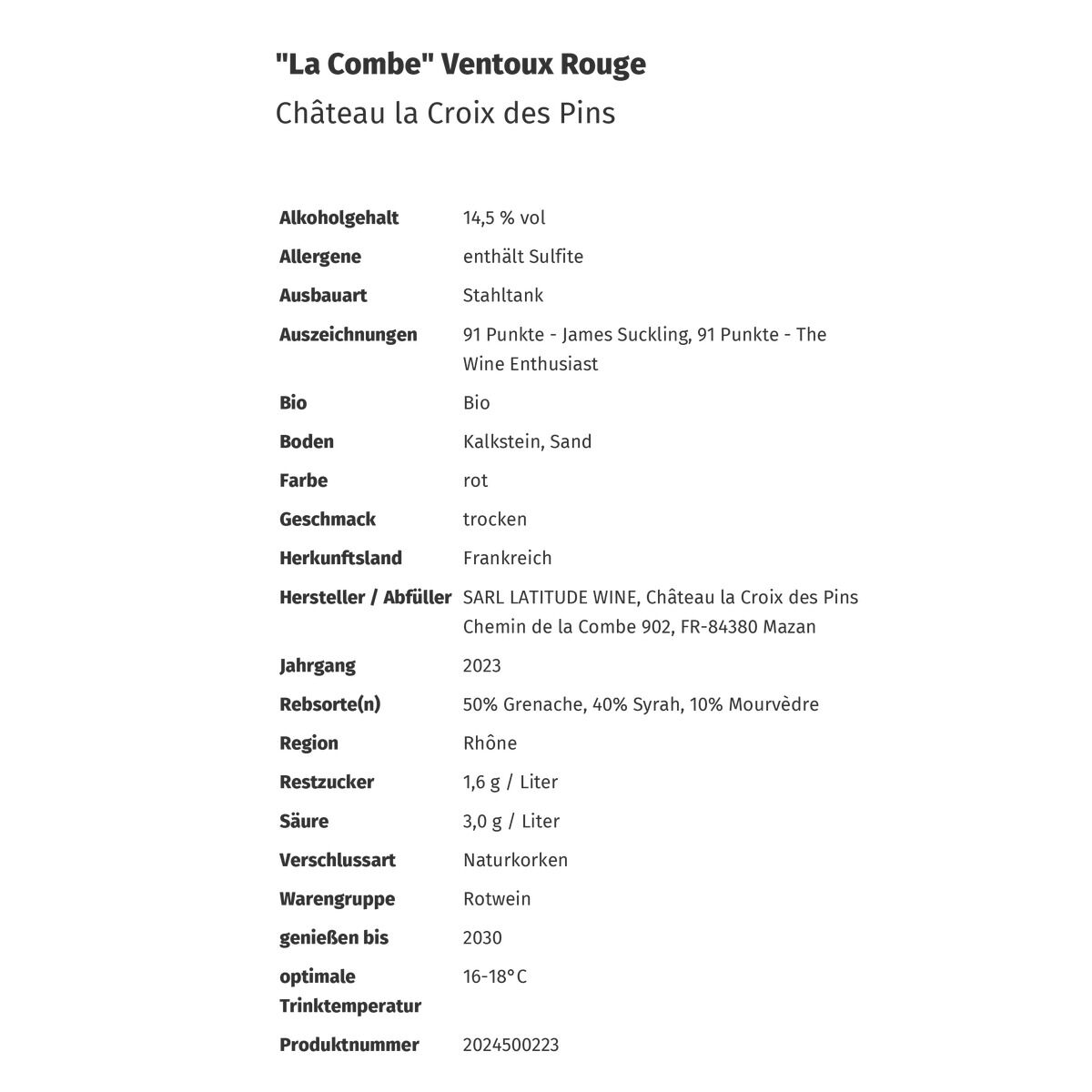 "La Combe" Ventoux Rouge
Château la Croix des Pins

| | |
|---|---|
| Alkoholgehalt | 14,5 % vol |
| Allergene | enthält Sulfite |
| Ausbauart | Stahltank |
| Auszeichnungen | 91 Punkte - James Suckling, 91 Punkte - The Wine Enthusiast |
| Bio | Bio |
| Boden | Kalkstein, Sand |
| Farbe | rot |
| Geschmack | trocken |
| Herkunftsland | Frankreich |
| Hersteller / Abfüller | SARL LATITUDE WINE, Château la Croix des Pins Chemin de la Combe 902, FR-84380 Mazan |
| Jahrgang | 2023 |
| Rebsorte(n) | 50% Grenache, 40% Syrah, 10% Mourvèdre |
| Region | Rhône |
| Restzucker | 1,6 g / Liter |
| Säure | 3,0 g / Liter |
| Verschlussart | Naturkorken |
| Warengruppe | Rotwein |
| genießen bis | 2030 |
| optimale Trinktemperatur | 16-18°C |
| Produktnummer | 2024500223 |